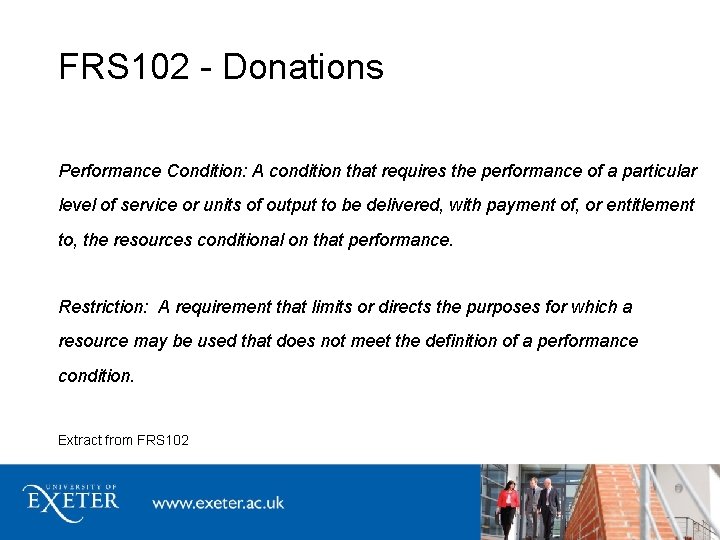 FRS102 - Donations

Performance Condition: A condition that requires the performance of a particular level of service or units of output to be delivered, with payment of, or entitlement to, the resources conditional on that performance.

Restriction: A requirement that limits or directs the purposes for which a resource may be used that does not meet the definition of a performance condition.

Extract from FRS102

UNIVERSITY OF
EXETER

www.exeter.ac.uk